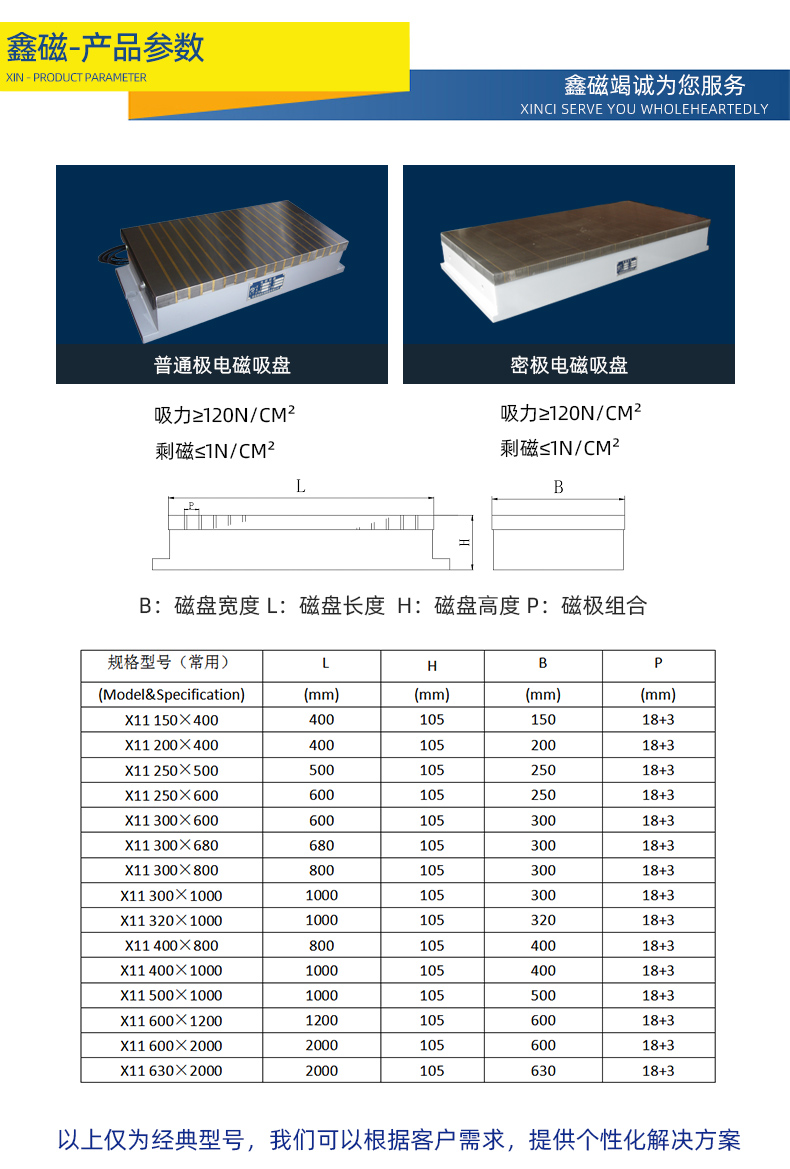 鑫磁-产品参数
XIN - PRODUCT PARAMETER

鑫磁竭诚为您服务
XINCI SERVE YOU WHOLEHEARTEDLY

普通极电磁吸盘

密极电磁吸盘

吸力≥120N/CM²
剩磁≤1N/CM²

吸力≥120N/CM²
剩磁≤1N/CM²

L
P
H
B

B：磁盘宽度 L：磁盘长度 H：磁盘高度 P：磁极组合

| 规格型号（常用） | L | H | B | P |
|---|---|---|---|---|
| (Model&Specification) | (mm) | (mm) | (mm) | (mm) |
| X11 150×400 | 400 | 105 | 150 | 18+3 |
| X11 200×400 | 400 | 105 | 200 | 18+3 |
| X11 250×500 | 500 | 105 | 250 | 18+3 |
| X11 250×600 | 600 | 105 | 250 | 18+3 |
| X11 300×600 | 600 | 105 | 300 | 18+3 |
| X11 300×680 | 680 | 105 | 300 | 18+3 |
| X11 300×800 | 800 | 105 | 300 | 18+3 |
| X11 300×1000 | 1000 | 105 | 300 | 18+3 |
| X11 320×1000 | 1000 | 105 | 320 | 18+3 |
| X11 400×800 | 800 | 105 | 400 | 18+3 |
| X11 400×1000 | 1000 | 105 | 400 | 18+3 |
| X11 500×1000 | 1000 | 105 | 500 | 18+3 |
| X11 600×1200 | 1200 | 105 | 600 | 18+3 |
| X11 600×2000 | 2000 | 105 | 600 | 18+3 |
| X11 630×2000 | 2000 | 105 | 630 | 18+3 |

以上仅为经典型号，我们可以根据客户需求，提供个性化解决方案